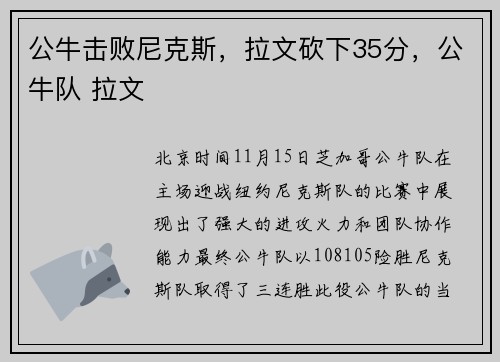 公牛击败尼克斯，拉文砍下35分，公牛队 拉文

北京时间11月15日芝加哥公牛队在主场迎战纽约尼克斯队的比赛中展现出了强大的进攻火力和团队协作能力最终公牛队以108105险胜尼克斯队取得了三连胜此役公牛队的当